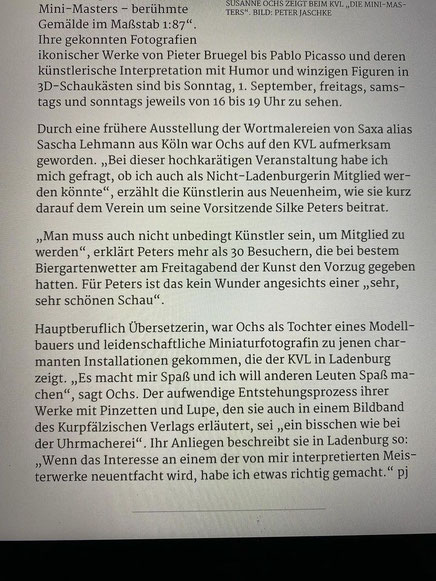 Mini-Masters – berühmte Gemälde im Maßstab 1:87“. Ihre gekonnten Fotografien ikonischer Werke von Pieter Bruegel bis Pablo Picasso und deren künstlerische Interpretation mit Humor und winzigen Figuren in 3D-Schaukästen sind bis Sonntag, 1. September, freitags, samstags und sonntags jeweils von 16 bis 19 Uhr zu sehen.

SUSANNE OCHS ZEIGT BEIM KVL „DIE MINI-MASTERS“. BILD: PETER JASCHKE

Durch eine frühere Ausstellung der Wortmalereien von Saxa alias Sascha Lehmann aus Köln war Ochs auf den KVL aufmerksam geworden. „Bei dieser hochkarätigen Veranstaltung habe ich mich gefragt, ob ich auch als Nicht-Ladenburgerin Mitglied werden könnte“, erzählt die Künstlerin aus Neuenheim, wie sie kurz darauf dem Verein um seine Vorsitzende Silke Peters beitrat.

„Man muss auch nicht unbedingt Künstler sein, um Mitglied zu werden“, erklärt Peters mehr als 30 Besuchern, die bei bestem Biergartenwetter am Freitagabend der Kunst den Vorzug gegeben hatten. Für Peters ist das kein Wunder angesichts einer „sehr, sehr schönen Schau“.

Hauptberuflich Übersetzerin, war Ochs als Tochter eines Modellbauers und leidenschaftliche Miniaturfotografin zu jenen charmanten Installationen gekommen, die der KVL in Ladenburg zeigt. „Es macht mir Spaß und ich will anderen Leuten Spaß machen“, sagt Ochs. Der aufwendige Entstehungsprozess ihrer Werke mit Pinzetten und Lupe, den sie auch in einem Bildband des Kurpfälzischen Verlags erläutert, sei „ein bisschen wie bei der Uhrmacherei“. Ihr Anliegen beschreibt sie in Ladenburg so: „Wenn das Interesse an einem der von mir interpretierten Meisterwerke neuentfacht wird, habe ich etwas richtig gemacht.“ pj